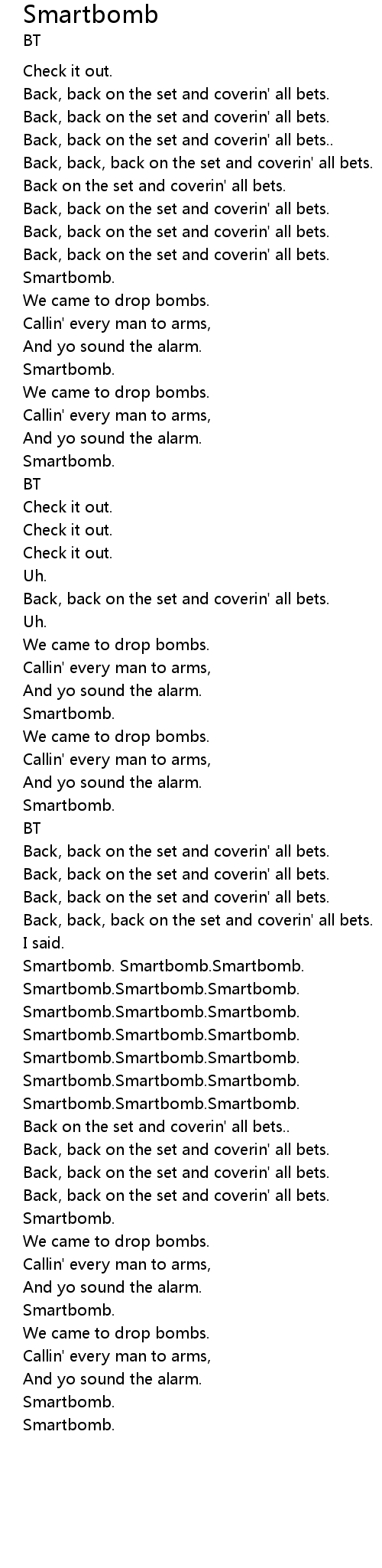 Smartbomb
BT

Check it out.
Back, back on the set and coverin' all bets.
Back, back on the set and coverin' all bets.
Back, back on the set and coverin' all bets..
Back, back, back on the set and coverin' all bets.
Back on the set and coverin' all bets.
Back, back on the set and coverin' all bets.
Back, back on the set and coverin' all bets.
Back, back on the set and coverin' all bets.
Smartbomb.
We came to drop bombs.
Callin' every man to arms,
And yo sound the alarm.
Smartbomb.
We came to drop bombs.
Callin' every man to arms,
And yo sound the alarm.
Smartbomb.
BT
Check it out.
Check it out.
Check it out.
Uh.
Back, back on the set and coverin' all bets.
Uh.
We came to drop bombs.
Callin' every man to arms,
And yo sound the alarm.
Smartbomb.
We came to drop bombs.
Callin' every man to arms,
And yo sound the alarm.
Smartbomb.
BT
Back, back on the set and coverin' all bets.
Back, back on the set and coverin' all bets.
Back, back on the set and coverin' all bets.
Back, back, back on the set and coverin' all bets.
I said.
Smartbomb. Smartbomb.Smartbomb.
Smartbomb.Smartbomb.Smartbomb.
Smartbomb.Smartbomb.Smartbomb.
Smartbomb.Smartbomb.Smartbomb.
Smartbomb.Smartbomb.Smartbomb.
Smartbomb.Smartbomb.Smartbomb.
Smartbomb.Smartbomb.Smartbomb.
Back on the set and coverin' all bets..
Back, back on the set and coverin' all bets.
Back, back on the set and coverin' all bets.
Back, back on the set and coverin' all bets.
Smartbomb.
We came to drop bombs.
Callin' every man to arms,
And yo sound the alarm.
Smartbomb.
We came to drop bombs.
Callin' every man to arms,
And yo sound the alarm.
Smartbomb.
Smartbomb.